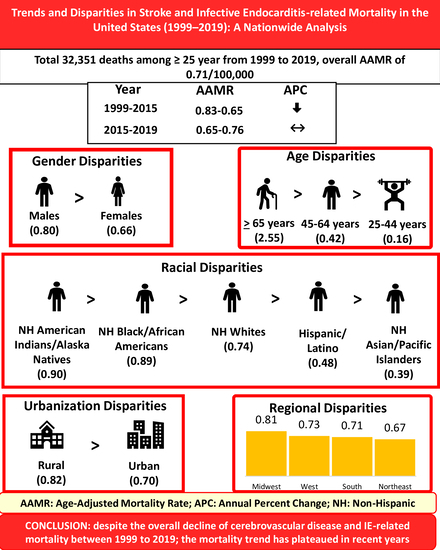 Trends and Disparities in Stroke and Infective Endocarditis-related Mortality in the United States (1999–2019): A Nationwide Analysis

Total 32,351 deaths among ≥ 25 year from 1999 to 2019, overall AAMR of 0.71/100,000

| Year | AAMR | APC |
|---|---|---|
| 1999-2015 | 0.83-0.65 | ↓ |
| 2015-2019 | 0.65-0.76 | ↔ |

Gender Disparities

Males (0.80) > Females (0.66)

Age Disparities

≥ 65 years (2.55) > 45-64 years (0.42) > 25-44 years (0.16)

Racial Disparities

NH American Indians/Alaska Natives (0.90) > NH Black/African Americans (0.89) > NH Whites (0.74) > Hispanic/ Latino (0.48) > NH Asian/Pacific Islanders (0.39)

Urbanization Disparities

Rural (0.82) > Urban (0.70)

Regional Disparities

0.81 0.73 0.71 0.67

Midwest West South Northeast

AAMR: Age-Adjusted Mortality Rate; APC: Annual Percent Change; NH: Non-Hispanic

CONCLUSION: despite the overall decline of cerebrovascular disease and IE-related mortality between 1999 to 2019; the mortality trend has plateaued in recent years